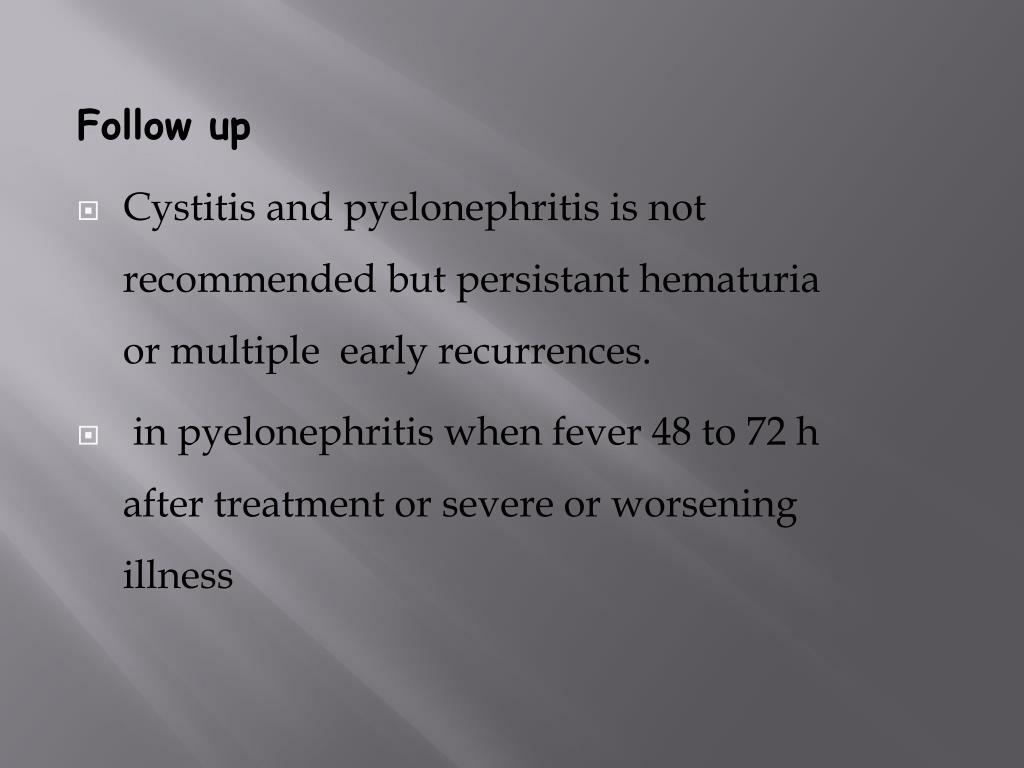 Follow up

Cystitis and pyelonephritis is not recommended but persistant hematuria or multiple early recurrences.

in pyelonephritis when fever 48 to 72 h after treatment or severe or worsening illness